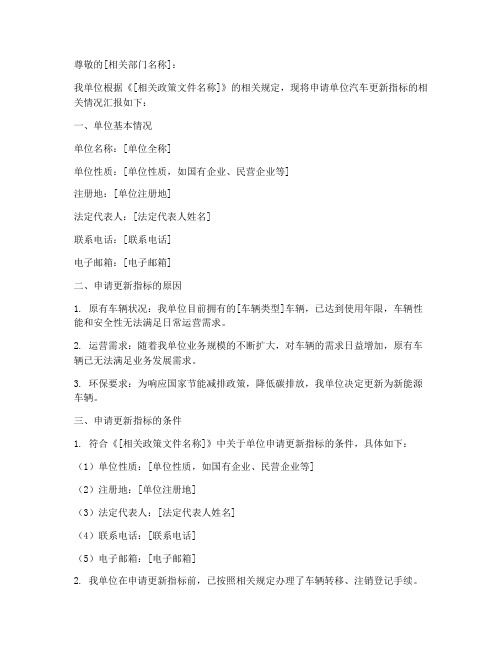 尊敬的[相关部门名称]：

我单位根据《[相关政策文件名称]》的相关规定，现将申请单位汽车更新指标的相关情况汇报如下：

一、单位基本情况

单位名称：[单位全称]

单位性质：[单位性质，如国有企业、民营企业等]

注册地：[单位注册地]

法定代表人：[法定代表人姓名]

联系电话：[联系电话]

电子邮箱：[电子邮箱]

二、申请更新指标的原因

1. 原有车辆状况：我单位目前拥有的[车辆类型]车辆，已达到使用年限，车辆性能和安全性无法满足日常运营需求。

2. 运营需求：随着我单位业务规模的不断扩大，对车辆的需求日益增加，原有车辆已无法满足业务发展需求。

3. 环保要求：为响应国家节能减排政策，降低碳排放，我单位决定更新为新能源车辆。

三、申请更新指标的条件

1. 符合《[相关政策文件名称]》中关于单位申请更新指标的条件，具体如下：

（1）单位性质：[单位性质，如国有企业、民营企业等]

（2）注册地：[单位注册地]

（3）法定代表人：[法定代表人姓名]

（4）联系电话：[联系电话]

（5）电子邮箱：[电子邮箱]

2. 我单位在申请更新指标前，已按照相关规定办理了车辆转移、注销登记手续。